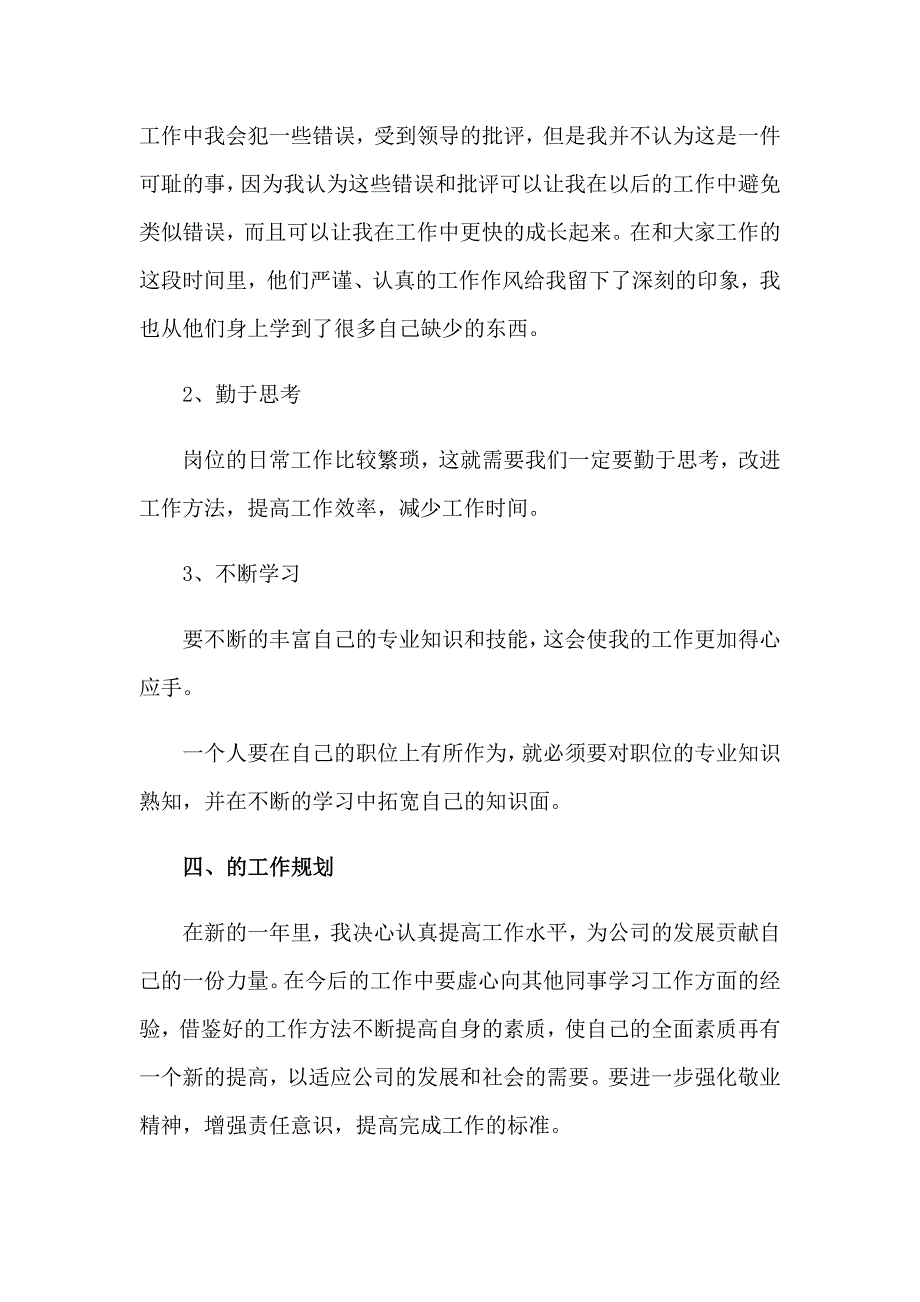 工作中我会犯一些错误，受到领导的批评，但是我并不认为这是一件可耻的事，因为我认为这些错误和批评可以让我在以后的工作中避免类似错误，而且可以让我在工作中更快的成长起来。在和大家工作的这段时间里，他们严谨、认真的工作作风给我留下了深刻的印象，我也从他们身上学到了很多自己缺少的东西。

2、勤于思考

岗位的日常工作比较繁琐，这就需要我们一定要勤于思考，改进工作方法，提高工作效率，减少工作时间。

3、不断学习

要不断的丰富自己的专业知识和技能，这会使我的工作更加得心应手。

一个人要在自己的职位上有所作为，就必须要对职位的专业知识熟知，并在不断的学习中拓宽自己的知识面。

四、的工作规划

在新的一年里，我决心认真提高工作水平，为公司的发展贡献自己的一份力量。在今后的工作中要虚心向其他同事学习工作方面的经验，借鉴好的工作方法不断提高自身的素质，使自己的全面素质再有一个新的提高，以适应公司的发展和社会的需要。要进一步强化敬业精神，增强责任意识，提高完成工作的标准。